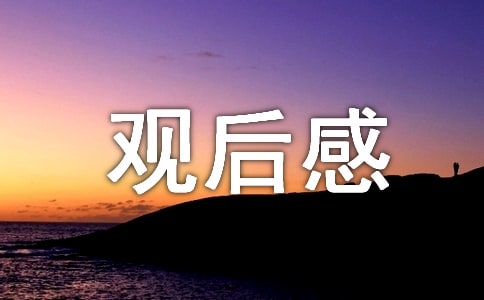 观后感